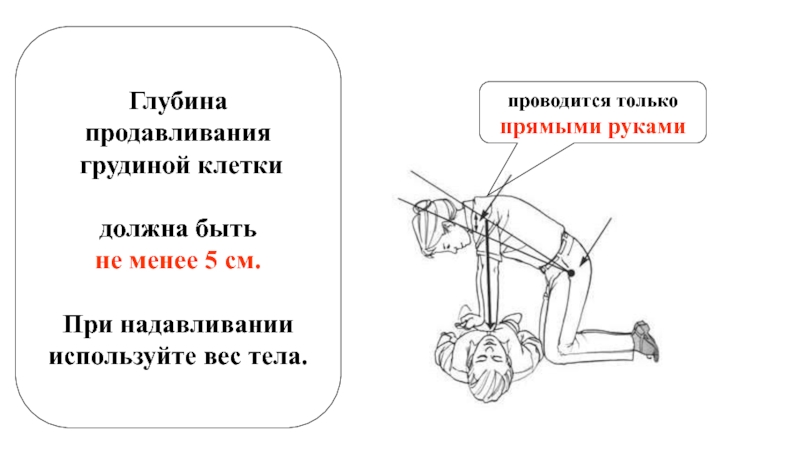 Глубина продавливания грудиной клетки

должна быть
не менее 5 см.

При надавливании используйте вес тела.

проводится только
прямыми руками